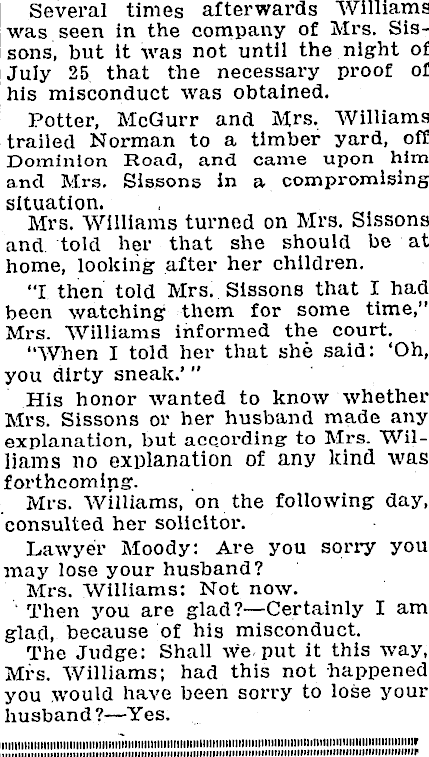 Several times afterwards Williams was seen in the company of Mrs. Sissons, but it was not until the night of July 25 that the necessary proof of his misconduct was obtained.

Potter, McGurr and Mrs. Williams trailed Norman to a timber yard, off Dominion Road, and came upon him and Mrs. Sissons in a compromising situation.

Mrs. Williams turned on Mrs. Sissons and told her that she should be at home, looking after her children.

"I then told Mrs. Sissons that I had been watching them for some time," Mrs. Williams informed the court.

"When I told her that she said: 'Oh, you dirty sneak.'"

His honor wanted to know whether Mrs. Sissons or her husband made any explanation, but according to Mrs. Williams no explanation of any kind was forthcoming.

Mrs. Williams, on the following day, consulted her solicitor.

Lawyer Moody: Are you sorry you may lose your husband?

Mrs. Williams: Not now.

Then you are glad?—Certainly I am glad, because of his misconduct.

The Judge: Shall we put it this way, Mrs. Williams; had this not happened you would have been sorry to lose your husband?—Yes.